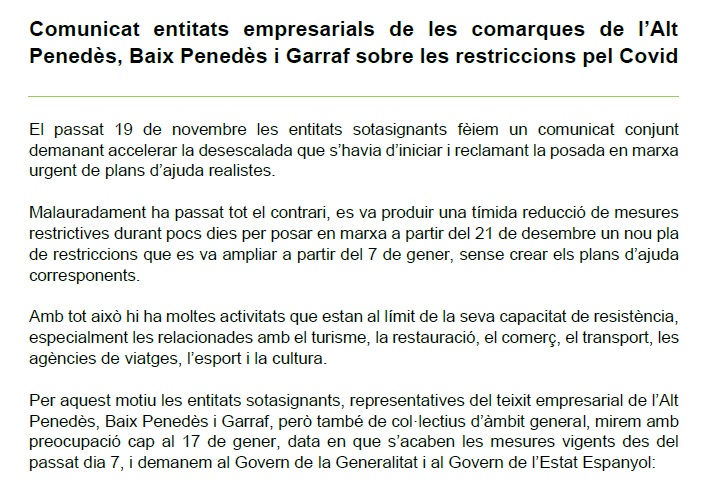 Comunicat entitats empresarials de les comarques de l’Alt Penedès, Baix Penedès i Garraf sobre les restriccions pel Covid

El passat 19 de novembre les entitats sotasignants fèiem un comunicat conjunt demanant accelerar la desescalada que s’havia d’iniciar i reclamant la posada en marxa urgent de plans d’ajuda realistes.

Malauradament ha passat tot el contrari, es va produir una tímida reducció de mesures restrictives durant pocs dies per posar en marxa a partir del 21 de desembre un nou pla de restriccions que es va ampliar a partir del 7 de gener, sense crear els plans d’ajuda corresponents.

Amb tot això hi ha moltes activitats que estan al límit de la seva capacitat de resistència, especialment les relacionades amb el turisme, la restauració, el comerç, el transport, les agències de viatges, l’esport i la cultura.

Per aquest motiu les entitats sotasignants, representatives del teixit empresarial de l’Alt Penedès, Baix Penedès i Garraf, però també de col·lectius d’àmbit general, mirem amb preocupació cap al 17 de gener, data en que s’acaben les mesures vigents des del passat dia 7, i demanem al Govern de la Generalitat i al Govern de l’Estat Espanyol: